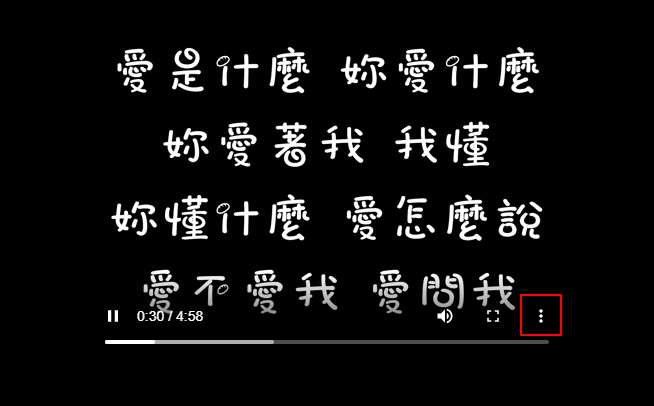 愛是什麼 妳愛什麼

妳愛著我 我懂

妳懂什麼 愛怎麼說

愛不愛我 愛問我

0:30 / 4:58